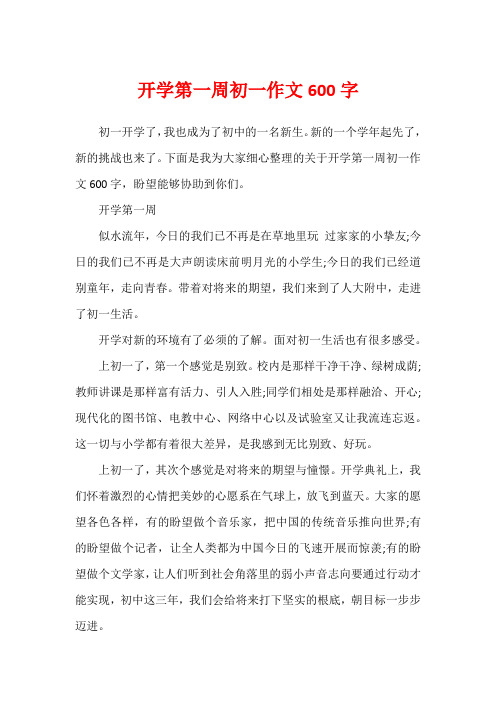 开学第一周初一作文 600 字

初一开学了，我也成为了初中的一名新生。新的一个学年起先了，新的挑战也来了。下面是我为大家细心整理的关于开学第一周初一作文 600 字，盼望能够协助到你们。

开学第一周

似水流年，今日的我们已不再是在草地里玩 过家家的小挚友;今日的我们已不再是大声朗读床前明月光的小学生;今日的我们已经道别童年，走向青春。带着对将来的期望，我们来到了人大附中，走进了初一生活。

开学对新的环境有了必须的了解。面对初一生活也有很多感受。

上初一了，第一个感觉是别致。校内是那样干净干净、绿树成荫;教师讲课是那样富有活力、引人入胜;同学们相处是那样融洽、开心;现代化的图书馆、电教中心、网络中心以及试验室又让我流连忘返。这一切与小学都有着很大差异，是我感到无比别致、好玩。

上初一了，其次个感觉是对将来的期望与憧憬。开学典礼上，我们怀着激烈的心情把美妙的心愿系在气球上，放飞到蓝天。大家的愿望各色各样，有的盼望做个音乐家，把中国的传统音乐推向世界;有的盼望做个记者，让全人类都为中国今日的飞速开展而惊羡;有的盼望做个文学家，让人们听到社会角落里的弱小声音志向要通过行动才能实现，初中这三年，我们会给将来打下坚实的根底，朝目标一步步迈进。